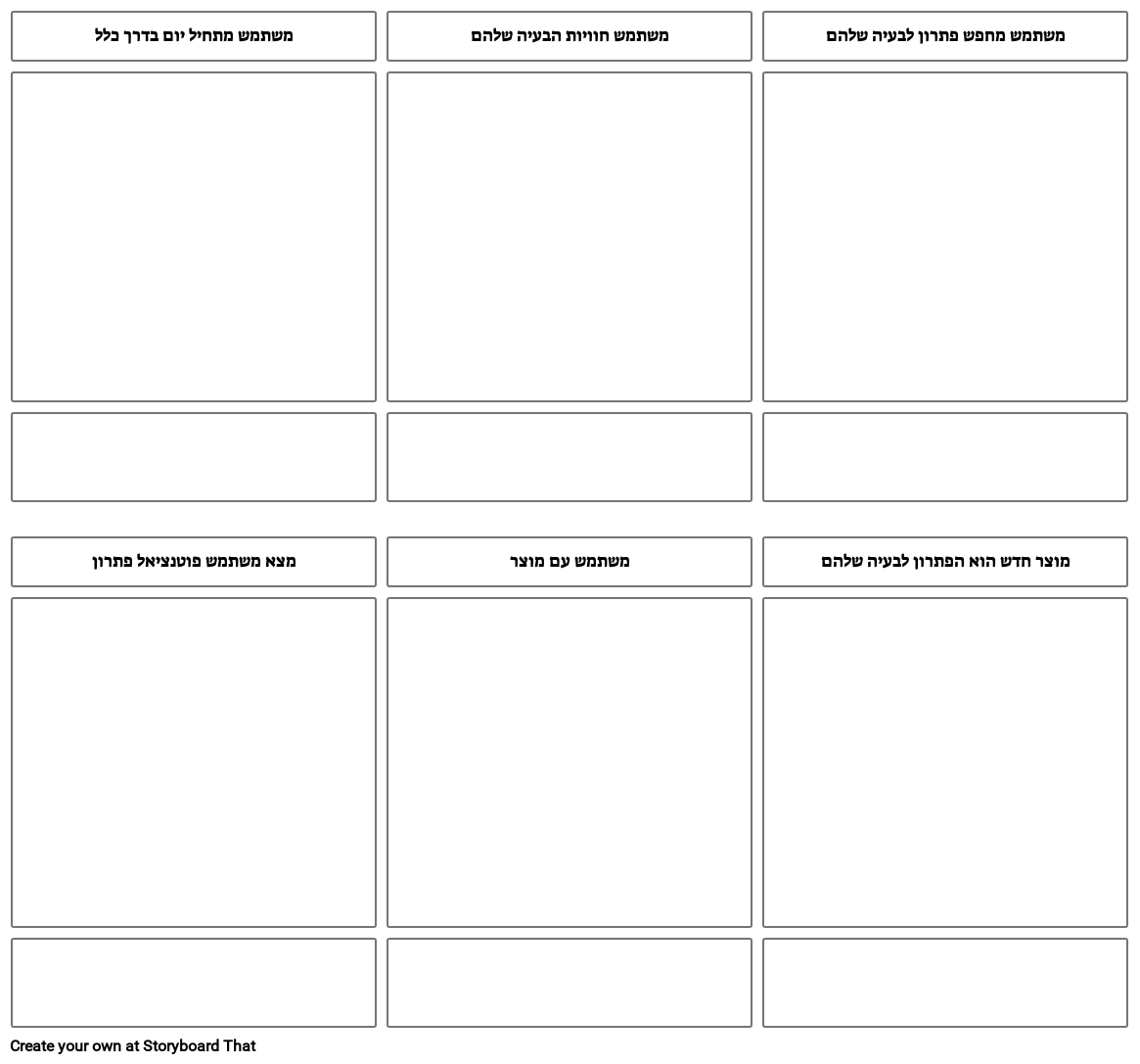 משתמש מתחיל יום בדרך כלל

משתמש חוויות הבעיה שלהם

משתמש מחפש פתרון לבעיה שלהם

מצא משתמש פוטנציאל פתרון

משתמש עם מוצר

מוצר חדש הוא הפתרון לבעיה שלהם

Create your own at Storyboard That